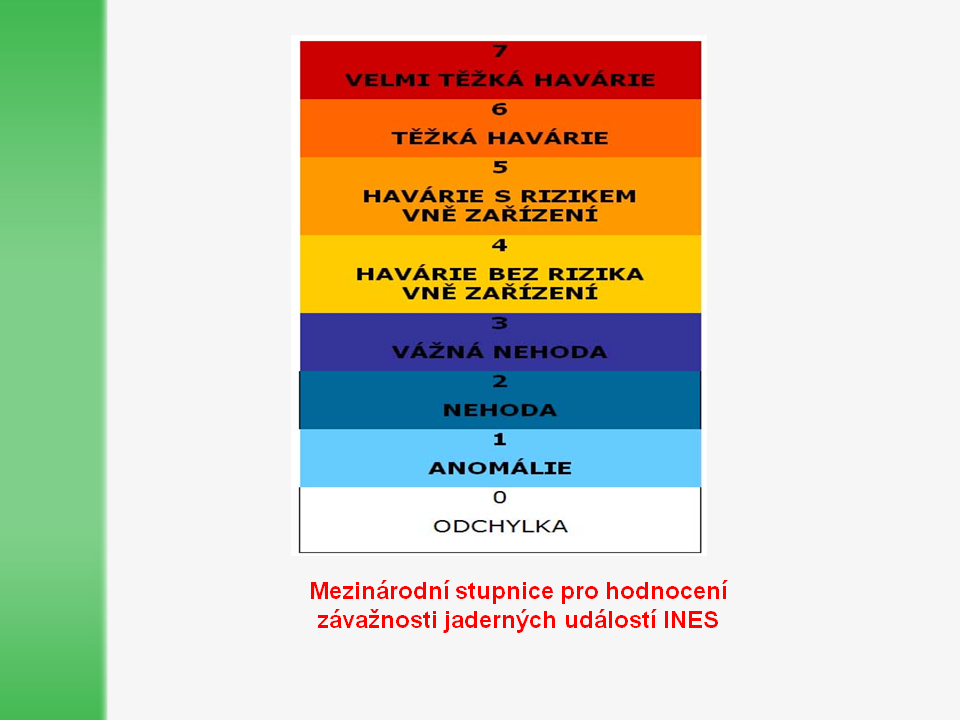 7
VELMI TĚŽKÁ HAVÁRIE

6
TĚŽKÁ HAVÁRIE

5
HAVÁRIE S RIZIKEM
VNĚ ZAŘÍZENÍ

4
HAVÁRIE BEZ RIZIKA
VNĚ ZAŘÍZENÍ

3
VÁŽNÁ NEHODA

2
NEHODA

1
ANOMÁLIE

0
ODCHYLKA

Mezinárodní stupnice pro hodnocení závažnosti jaderných událostí INES